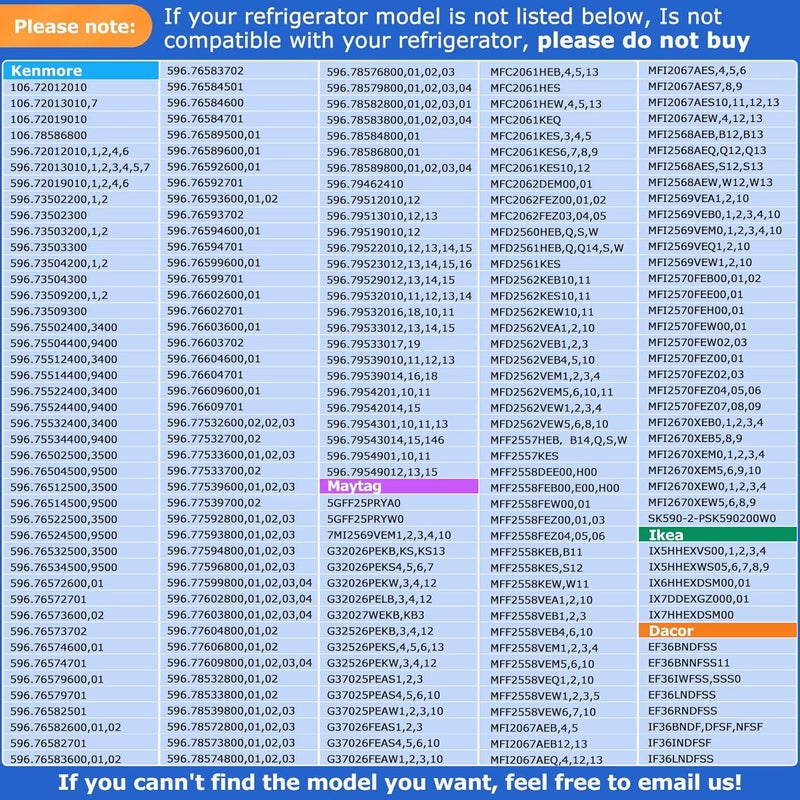 Please note: If your refrigerator model is not listed below, Is not compatible with your refrigerator, please do not buy

Kenmore
106.72012010
106.72013010,7
106.72019010
106.78586800
596.72012010,1,2,4,6
596.72013010,1,2,3,4,5,7
596.72019010,1,2,4,6
596.73502200,1,2
596.73502300
596.73503200,1,2
596.73503300
596.73504200,1,2
596.73504300
596.73509200,1,2
596.73509300
596.75502400,3400
596.75504400,9400
596.75512400,3400
596.75514400,9400
596.75522400,3400
596.75524400,9400
596.75532400,3400
596.75534400,9400
596.76502500,3500
596.76504500,9500
596.76512500,3500
596.76514500,9500
596.76522500,3500
596.76524500,9500
596.76532500,3500
596.76534500,9500
596.76572600,01
596.76572701
596.76573600,02
596.76573702
596.76574600,01
596.76574701
596.76579600,01
596.76579701
596.76582501
596.76582600,01,02
596.76582701
596.76583600,01,02

596.76583702
596.76584501
596.76584600
596.76584701
596.76589500,01
596.76589600,01
596.76592600,01
596.76592701
596.76593600,01,02
596.76593702
596.76594600,01
596.76594701
596.76599600,01
596.76599701
596.76602600,01
596.76602701
596.76603600,01
596.76603702
596.76604600,01
596.76604701
596.76609600,01
596.76609701
596.77532600,02,02,03
596.77532700,02
596.77533600,01,02,03
596.77533700,02
596.77539600,01,02,03
596.77539700,02
596.77592800,01,02,03
596.77593800,01,02,03
596.77594800,01,02,03
596.77596800,01,02,03
596.77599800,01,02,03,04
596.77602800,01,02,03,04
596.77603800,01,02,03,04
596.77604800,01,02
596.77606800,01,02
596.77609800,01,02,03,04
596.78532800,01,02
596.78533800,01,02
596.78539800,01,02,03
596.78572800,01,02,03
596.78573800,01,02,03
596.78574800,01,02,03

596.78576800,01,02,03
596.78579800,01,02,03,04
596.78582800,01,02,03,01
596.78583800,01,02,03,04
596.78584800,01
596.78586800,01
596.78589800,01,02,03,04
596.79462410
596.79512010,12
596.79513010,12,13
596.79519010,12
596.79522010,12,13,14,15
596.79523012,13,14,15,16
596.79529012,13,14,15
596.79532010,11,12,13,14
596.79532016,18,10,11
596.79533012,13,14,15
596.79533017,19
596.79539010,11,12,13
596.79539014,16,18
596.7954201,10,11
596.79542014,15
596.7954301,10,11,13
596.79543014,15,146
596.7954901,10,11
596.79549012,13,15
Maytag
5GFF25PRYA0
5GFF25PRYW0
7MI2569VEM1,2,3,4,10
G32026PEKB,KS,KS13
G32026PEKS4,5,6,7
G32026PEKW,3,4,12
G32026PELB,3,4,12
G32027WEKB,KB3
G32526PEKB,3,4,12
G32526PEKS,4,5,6,13
G32526PEKW,3,4,12
G37025PEAS1,2,3
G37025PEAS4,5,6,10
G37025PEAW1,2,3,10
G37026FEAS1,2,3
G37026FEAS4,5,6,10
G37026FEAW1,2,3,10

MFC2061HEB,4,5,13
MFC2061HES
MFC2061HEW,4,5,13
MFC2061KEQ
MFC2061KES,3,4,5
MFC2061KES6,7,8,9
MFC2061KES10,12
MFC2062DEM00,01
MFC2062FEZ00,01,02
MFC2062FEZ03,04,05
MFD2560HEB,Q,S,W
MFD2561HEB,Q,Q14,S,W
MFD2561KES
MFD2562KEB10,11
MFD2562KES10,11
MFD2562KEW10,11
MFD2562VEA1,2,10
MFD2562VEB1,2,3
MFD2562VEB4,5,10
MFD2562VEM1,2,3,4
MFD2562VEM5,6,10,11
MFD2562VEW1,2,3,4
MFD2562VEW5,6,8,10
MFF2557HEB, B14,Q,S,W
MFF2557KES
MFF2558DEE00,H00
MFF2558FEB00,E00,H00
MFF2558FEW00,01
MFF2558FEZ00,01,03
MFF2558FEZ04,05,06
MFF2558KEB,B11
MFF2558KES,S12
MFF2558KEW,W11
MFF2558VEA1,2,10
MFF2558VEB1,2,3
MFF2558VEB4,6,10
MFF2558VEM1,2,3,4
MFF2558VEM5,6,10
MFF2558VEQ1,2,10
MFF2558VEW1,2,3,5
MFF2558VEW6,7,10
MFI2067AEB,4,5
MFI2067AEB12,13
MFI2067AEQ,4,12,13

MFI2067AES,4,5,6
MFI2067AES7,8,9
MFI2067AES10,11,12,13
MFI2067AEW,4,12,13
MFI2568AEB,B12,B13
MFI2568AEQ,Q12,Q13
MFI2568AES,S12,S13
MFI2568AEW,W12,W13
MFI2569VEA1,2,10
MFI2569VEB0,1,2,3,4,10
MFI2569VEM0,1,2,3,4,10
MFI2569VEQ1,2,10
MFI2569VEW1,2,10
MFI2570FEB00,01,02
MFI2570FEE00,01
MFI2570FEH00,01
MFI2570FEW00,01
MFI2570FEW02,03
MFI2570FEZ00,01
MFI2570FEZ02,03
MFI2570FEZ04,05,06
MFI2570FEZ07,08,09
MFI2670XEB0,1,2,3,4
MFI2670XEB5,8,9
MFI2670XEM0,1,2,3,4
MFI2670XEM5,6,9,10
MFI2670XEW0,1,2,3,4
MFI2670XEW5,6,8,9
SK590-2-PSK590200W0
Ikea
IX5HHEXVS00,1,2,3,4
IX5HHEXWS05,6,7,8,9
IX6HHEXDSM00,01
IX7DDEXGZ000,01
IX7HHEXDSM00
Dacor
EF36BNDFSS
EF36BNNFSS11
EF36IWFSS,SSS0
EF36LNDFSS
EF36RNDFSS
IF36BNDF,DFSF,NFSF
IF36INDFSF
IF36LNDFSS

If you cann't find the model you want, feel free to email us!